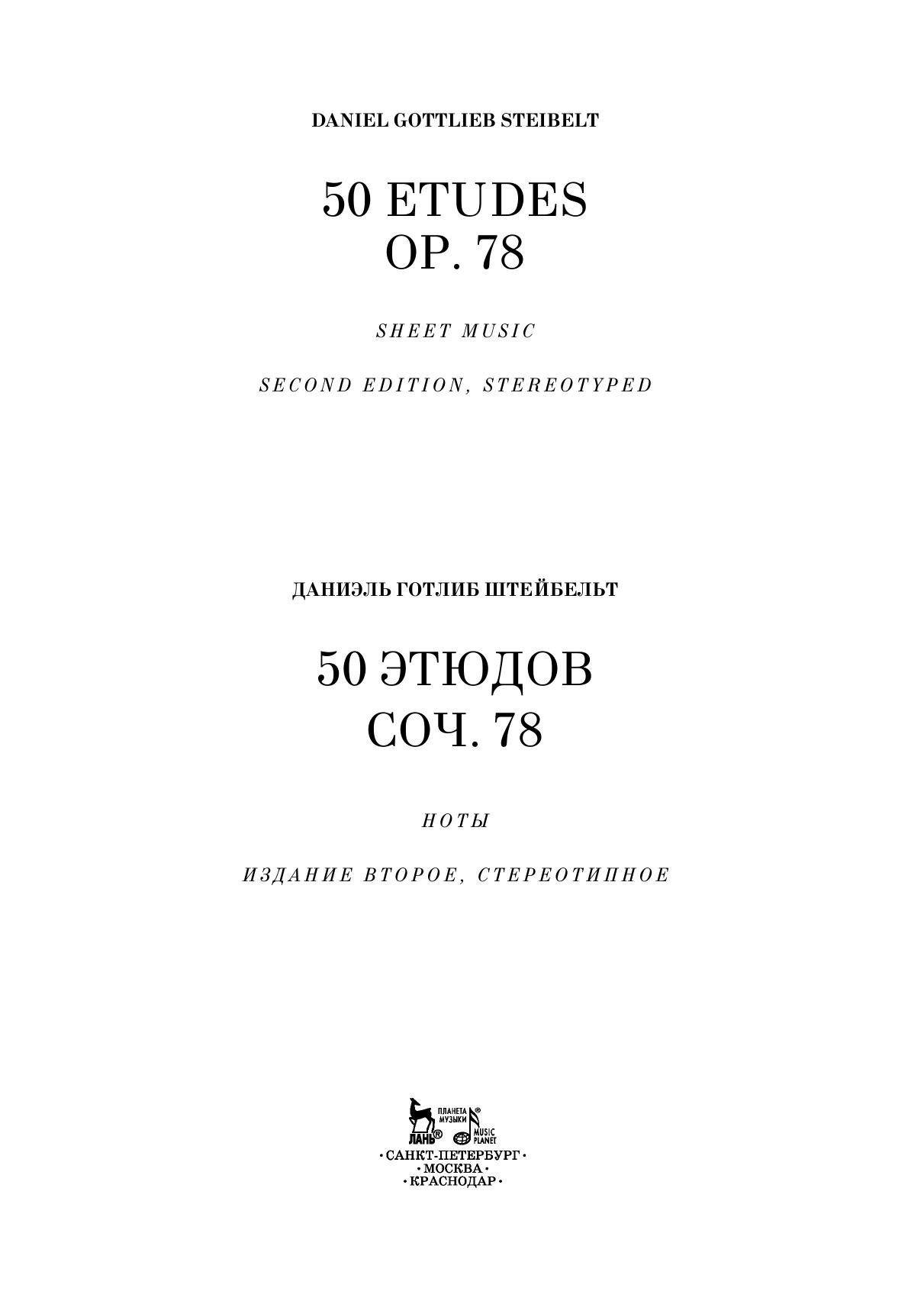 DANIEL GOTTLIEB STEIBELT

50 ETUDES
OP. 78

SHEET MUSIC

SECOND EDITION, STEREOTYPED

ДАНИЭЛЬ ГОТЛИБ ШТЕЙБЕЛЬТ

50 ЭТЮДОВ
СОЧ. 78

НОТЫ

ИЗДАНИЕ ВТОРОЕ, СТЕРЕОТИПНОЕ

ЛАНЬ® ПЛАНЕТА МУЗЫКИ® MUSIC PLANET

• САНКТ-ПЕТЕРБУРГ •
• МОСКВА •
• КРАСНОДАР •